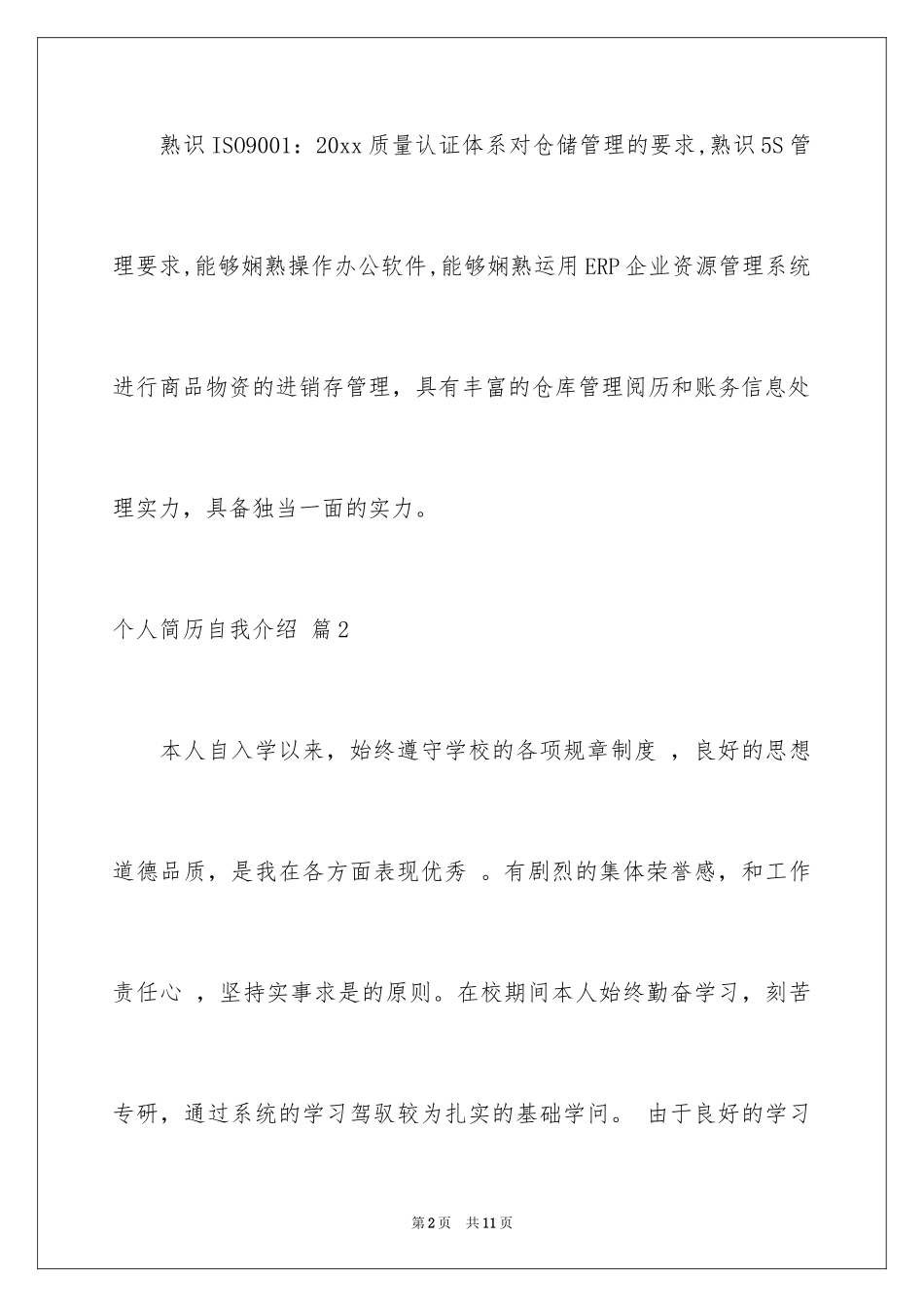 熟识ISO9001：20xx质量认证体系对仓储管理的要求,熟识5S管理要求,能够娴熟操作办公软件,能够娴熟运用ERP企业资源管理系统进行商品物资的进销存管理，具有丰富的仓库管理阅历和账务信息处理实力，具备独当一面的实力。

个人简历自我介绍 篇2

本人自入学以来，始终遵守学校的各项规章制度 ，良好的思想道德品质，是我在各方面表现优秀 。有剧烈的集体荣誉感，和工作责任心 ，坚持实事求是的原则。在校期间本人始终勤奋学习，刻苦专研，通过系统的学习驾驭较为扎实的基础学问。 由于良好的学习

第2页 共11页